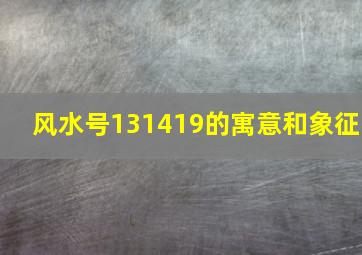 风水号131419的寓意和象征